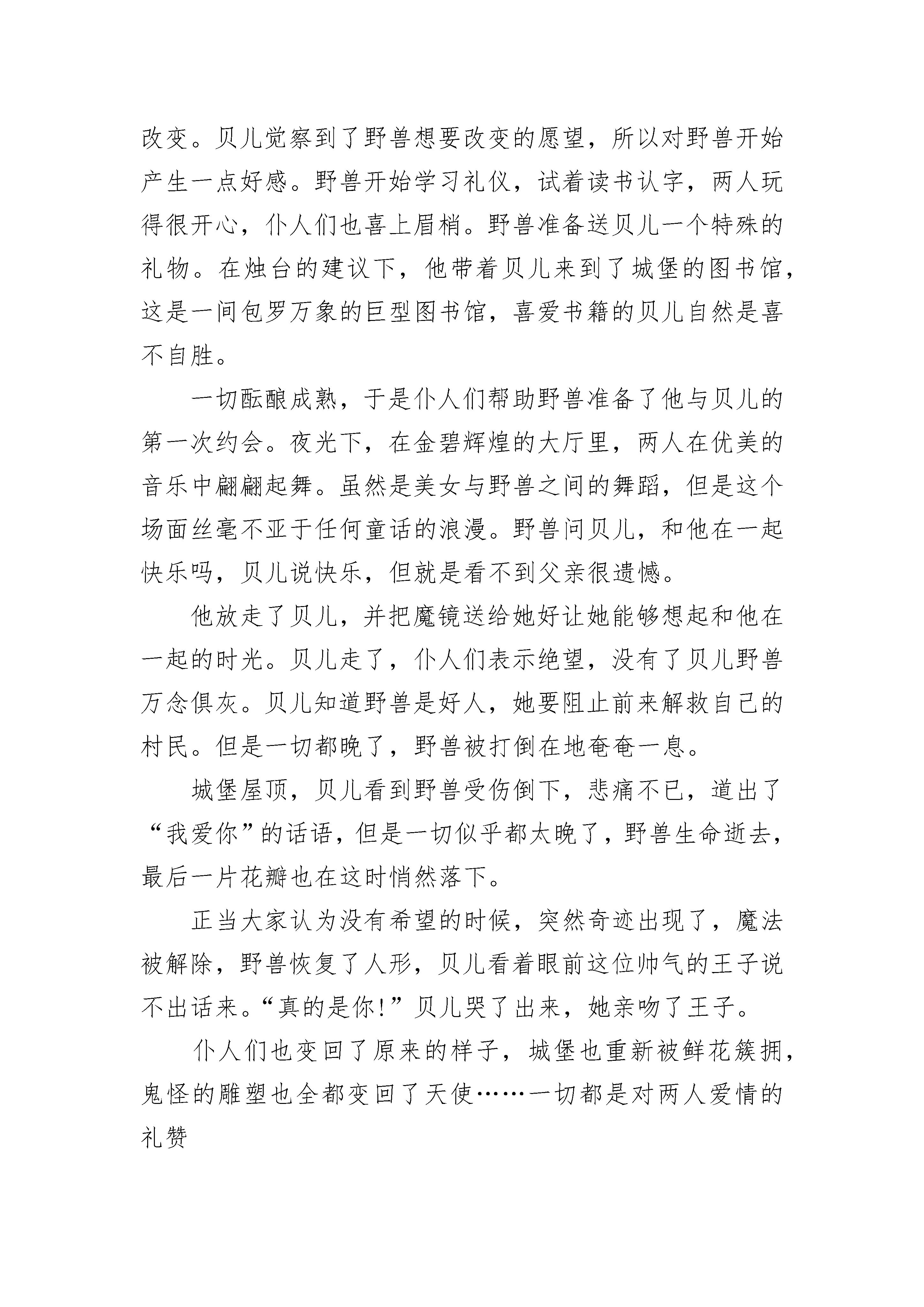 改变。贝儿觉察到了野兽想要改变的愿望，所以对野兽开始产生一点好感。野兽开始学习礼仪，试着读书认字，两人玩得很开心，仆人们也喜上眉梢。野兽准备送贝儿一个特殊的礼物。在烛台的建议下，他带着贝儿来到了城堡的图书馆，这是一间包罗万象的巨型图书馆，喜爱书籍的贝儿自然是喜不自胜。

一切酝酿成熟，于是仆人们帮助野兽准备了他与贝儿的第一次约会。夜光下，在金碧辉煌的大厅里，两人在优美的音乐中翩翩起舞。虽然是美女与野兽之间的舞蹈，但是这个场面丝毫不亚于任何童话的浪漫。野兽问贝儿，和他在一起快乐吗，贝儿说快乐，但就是看不到父亲很遗憾。

他放走了贝儿，并把魔镜送给她好让她能够想起和他在一起的时光。贝儿走了，仆人们表示绝望，没有了贝儿野兽万念俱灰。贝儿知道野兽是好人，她要阻止前来解救自己的村民。但是一切都晚了，野兽被打倒在地奄奄一息。

城堡屋顶，贝儿看到野兽受伤倒下，悲痛不已，道出了“我爱你”的话语，但是一切似乎都太晚了，野兽生命逝去，最后一片花瓣也在这时悄然落下。

正当大家认为没有希望的时候，突然奇迹出现了，魔法被解除，野兽恢复了人形，贝儿看着眼前这位帅气的王子说不出话来。“真的是你!”贝儿哭了出来，她亲吻了王子。

仆人们也变回了原来的样子，城堡也重新被鲜花簇拥，鬼怪的雕塑也全都变回了天使……一切都是对两人爱情的礼赞